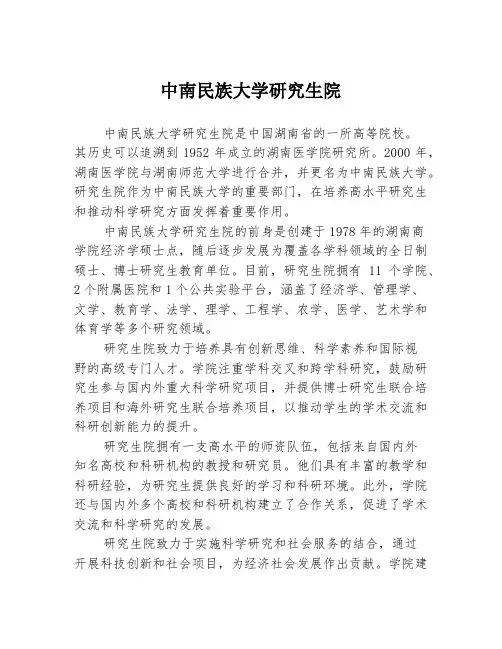 中南民族大学研究生院

中南民族大学研究生院是中国湖南省的一所高等院校。其历史可以追溯到 1952 年成立的湖南医学院研究所。2000 年，湖南医学院与湖南师范大学进行合并，并更名为中南民族大学。研究生院作为中南民族大学的重要部门，在培养高水平研究生和推动科学研究方面发挥着重要作用。

中南民族大学研究生院的前身是创建于 1978 年的湖南商学院经济学硕士点，随后逐步发展为覆盖各学科领域的全日制硕士、博士研究生教育单位。目前，研究生院拥有 11 个学院、2 个附属医院和 1 个公共实验平台，涵盖了经济学、管理学、文学、教育学、法学、理学、工程学、农学、医学、艺术学和体育学等多个研究领域。

研究生院致力于培养具有创新思维、科学素养和国际视野的高级专门人才。学院注重学科交叉和跨学科研究，鼓励研究生参与国内外重大科学研究项目，并提供博士研究生联合培养项目和海外研究生联合培养项目，以推动学生的学术交流和科研创新能力的提升。

研究生院拥有一支高水平的师资队伍，包括来自国内外知名高校和科研机构的教授和研究员。他们具有丰富的教学和科研经验，为研究生提供良好的学习和科研环境。此外，学院还与国内外多个高校和科研机构建立了合作关系，促进了学术交流和科学研究的发展。

研究生院致力于实施科学研究和社会服务的结合，通过开展科技创新和社会项目，为经济社会发展作出贡献。学院建